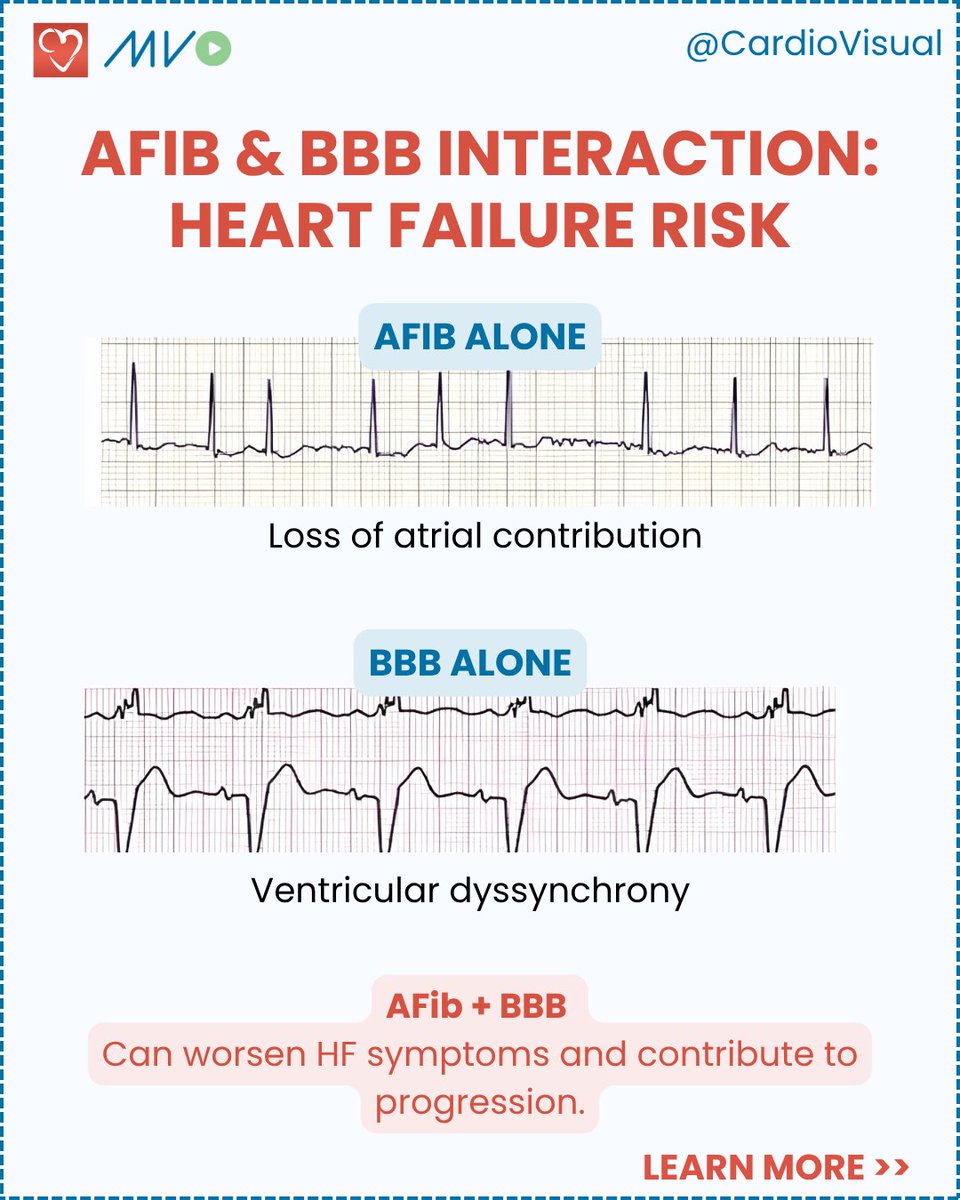 MV

@CardioVisual

AFIB & BBB INTERACTION: HEART FAILURE RISK

AFIB ALONE

Loss of atrial contribution

BBB ALONE

Ventricular dyssynchrony

AFib + BBB

Can worsen HF symptoms and contribute to progression.

LEARN MORE >>